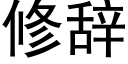 修辞